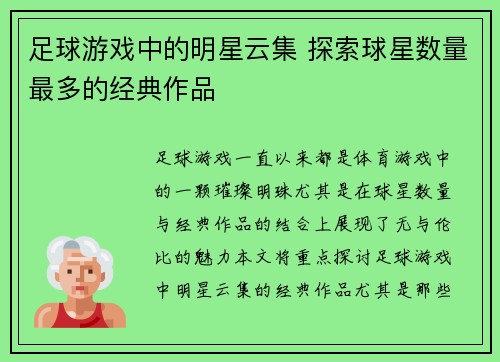 足球游戏中的明星云集 探索球星数量最多的经典作品

足球游戏一直以来都是体育游戏中的一颗璀璨明珠尤其是在球星数量与经典作品的结合上展现了无与伦比的魅力本文将重点探讨足球游戏中明星云集的经典作品尤其是那些